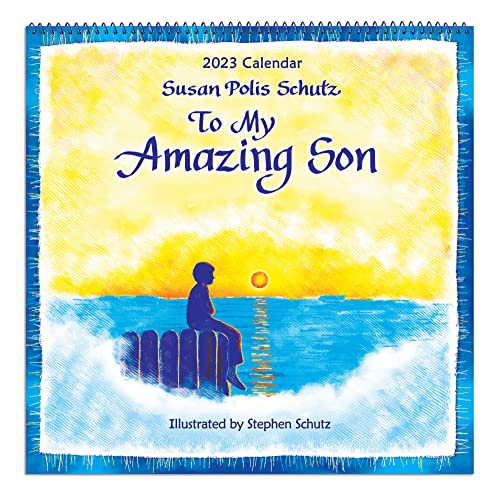 2023 Calendar
Susan Polis Schutz
To My
Amazing Son

Illustrated by Stephen Schutz